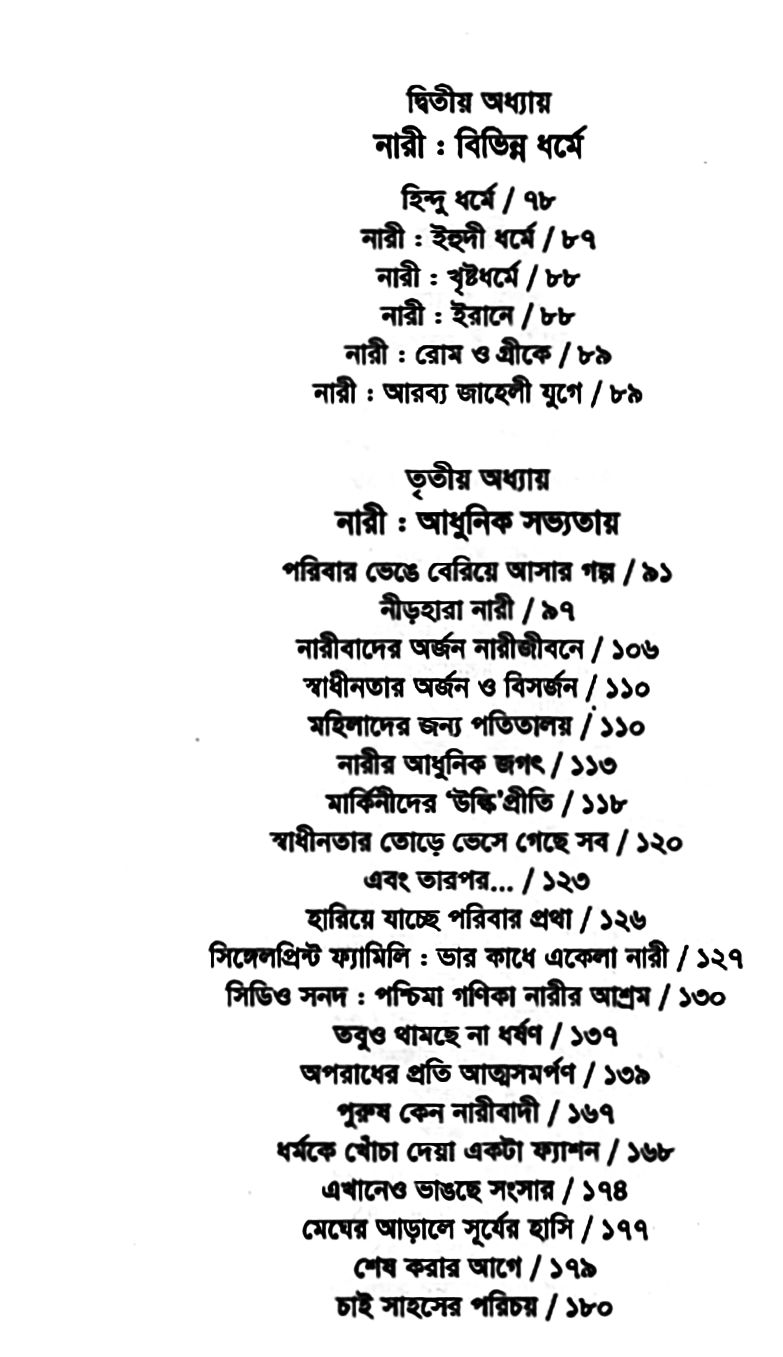 দ্বিতীয় অধ্যায়
নারী : বিভিন্ন ধর্মে

হিন্দু ধর্মে / ৭৮
নারী : ইহুদী ধর্মে / ৮৭
নারী : খৃষ্টধর্মে / ৮৮
নারী : ইরানে / ৮৮
নারী : রোম ও গ্রীকে / ৮৯
নারী : আরব্য জাহেলী যুগে / ৮৯

তৃতীয় অধ্যায়
নারী : আধুনিক সভ্যতায়

পরিবার ভেঙে বেরিয়ে আসার গল্প / ৯১
নীড়হারা নারী / ৯৭
নারীবাদের অর্জন নারীজীবনে / ১০৬
স্বাধীনতার অর্জন ও বিসর্জন / ১১০
মহিলাদের জন্য পতিতালয় / ১১০
নারীর আধুনিক জগৎ / ১১৩
মার্কিনীদের 'উল্কি'প্রীতি / ১১৮
স্বাধীনতার তোড়ে ভেসে গেছে সব / ১২০
এবং তারপর... / ১২৩
হারিয়ে যাচ্ছে পরিবার প্রথা / ১২৬
সিঙ্গেলপ্রিন্ট ফ্যামিলি : ভার কাধে একেলা নারী / ১২৭
সিডিও সনদ : পশ্চিমা গণিকা নারীর আশ্রম / ১৩০
তবুও থামছে না ধর্ষণ / ১৩৭
অপরাধের প্রতি আত্মসমর্পণ / ১৩৯
পুরুষ কেন নারীবাদী / ১৬৭
ধর্মকে খোঁচা দেয়া একটা ফ্যাশন / ১৬৮
এখানেও ভাঙছে সংসার / ১৭৪
মেঘের আড়ালে সূর্যের হাসি / ১৭৭
শেষ করার আগে / ১৭৯
চাই সাহসের পরিচয় / ১৮০